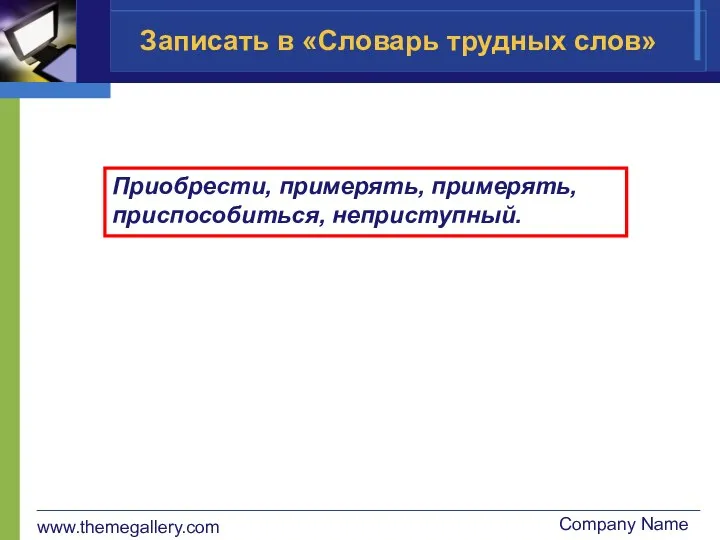 Записать в «Словарь трудных слов»

Приобрести, примерять, примерять, приспособиться, неприступный.

www.themegallery.com

Company Name